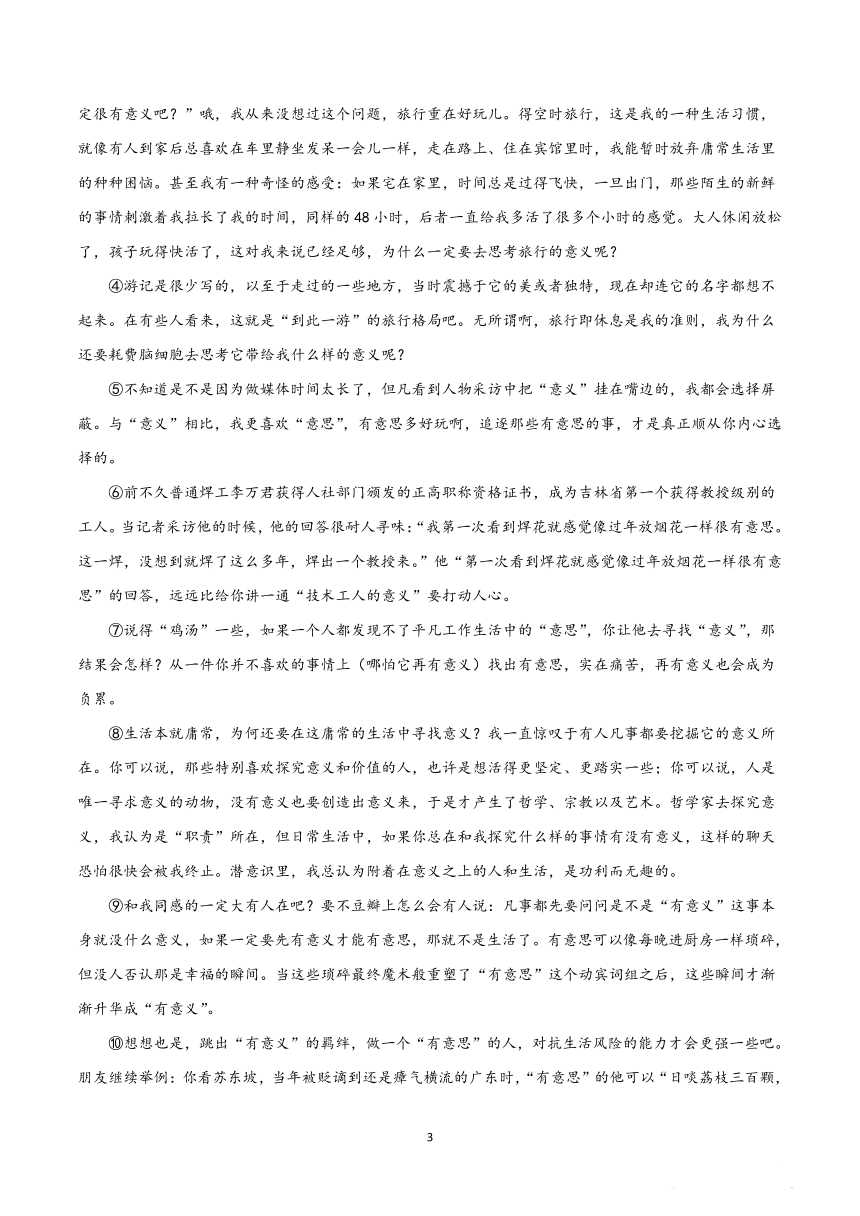 定很有意义吧？”哦，我从来没想过这个问题，旅行重在好玩儿。得空时旅行，这是我的一种生活习惯，就像有人到家后总喜欢在车里静坐发呆一会儿一样，走在路上、住在宾馆里时，我能暂时放弃庸常生活里的种种困恼。甚至我有一种奇怪的感受：如果宅在家里，时间总是过得飞快，一旦出门，那些陌生的新鲜的事情刺激着我拉长了我的时间，同样的48小时，后者一直给我多活了很多个小时的感觉。大人休闲放松了，孩子玩得快活了，这对我来说已经足够，为什么一定要去思考旅行的意义呢？

④游记是很少写的，以至于走过的一些地方，当时震撼于它的美或者独特，现在却连它的名字都想不起来。在有些人看来，这就是“到此一游”的旅行格局吧。无所谓啊，旅行即休息是我的准则，我为什么还要耗费脑细胞去思考它带给我什么样的意义呢？

⑤不知道是不是因为做媒体时间太长了，但凡看到人物采访中把“意义”挂在嘴边的，我都会选择屏蔽。与“意义”相比，我更喜欢“意思”，有意思多好玩啊，追逐那些有意思的事，才是真正顺从你内心选择的。

⑥前不久普通焊工李万君获得人社部门颁发的正高职称资格证书，成为吉林省第一个获得教授级别的工人。当记者采访他的时候，他的回答很耐人寻味：“我第一次看到焊花就感觉像过年放烟花一样很有意思。这一焊，没想到就焊了这么多年，焊出一个教授来。”他“第一次看到焊花就感觉像过年放烟花一样很有意思”的回答，远远比给你讲一通“技术工人的意义”要打动人心。

⑦说得“鸡汤”一些，如果一个人都发现不了平凡工作生活中的“意思”，你让他去寻找“意义”，那结果会怎样？从一件你并不喜欢的事情上（哪怕它再有意义）找出有意思，实在痛苦，再有意义也会成为负累。

⑧生活本就庸常，为何还要在这庸常的生活中寻找意义？我一直惊叹于有人凡事都要挖掘它的意义所在。你可以说，那些特别喜欢探究意义和价值的人，也许是想活得更坚定、更踏实一些；你可以说，人是唯一寻求意义的动物，没有意义也要创造出意义来，于是才产生了哲学、宗教以及艺术。哲学家去探究意义，我认为是“职责”所在，但日常生活中，如果你总在和我探究什么样的事情有没有意义，这样的聊天恐怕很快会被我终止。潜意识里，我总认为附着在意义之上的人和生活，是功利而无趣的。

⑨和我同感的一定大有人在吧？要不豆瓣上怎么会有人说：凡事都先要问问是不是“有意义”这事本身就没什么意义，如果一定要先有意义才能有意思，那就不是生活了。有意思可以像每晚进厨房一样琐碎，但没人否认那是幸福的瞬间。当这些琐碎最终魔术般重塑了“有意思”这个动宾词组之后，这些瞬间才渐渐升华成“有意义”。

⑩想想也是，跳出“有意义”的羁绊，做一个“有意思”的人，对抗生活风险的能力才会更强一些吧。朋友继续举例：你看苏东坡，当年被贬谪到还是瘴气横流的广东时，“有意思”的他可以“日啖荔枝三百颗，

3